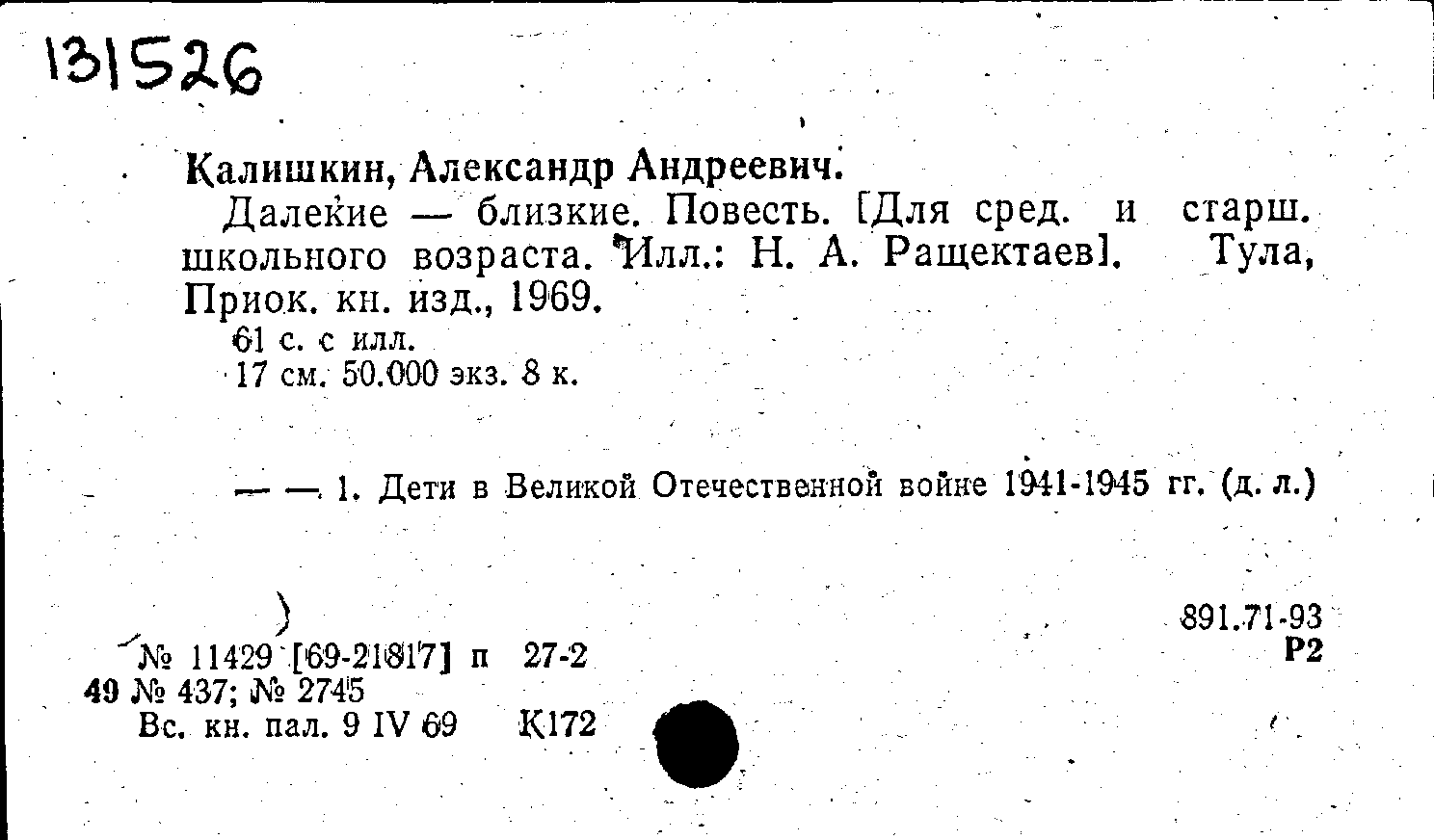 131526

Калишкин, Александр Андреевич.

Далекие — близкие. Повесть. [Для сред. и старш. школьного возраста. Илл.: Н. А. Ращектаев]. Тула, Приок. кн. изд., 1969.

61 с. с илл.
17 см. 50.000 экз. 8 к.

— — 1. Дети в Великой Отечественной войне 1941-1945 гг. (д. л.)

891.71-93
Р2

№ 11429 [69-21817] п 27-2
49 № 437; № 2745
Вс. кн. пал. 9 IV 69 К172